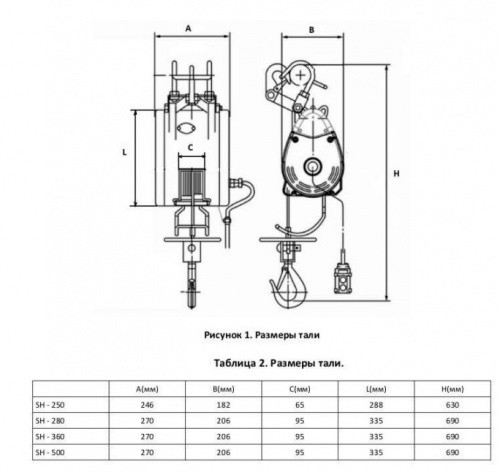 A

B

L

C

H

Рисунок 1. Размеры тали

Таблица 2. Размеры тали.

| | A(мм) | B(мм) | C(мм) | L(мм) | H(мм) |
|---|---|---|---|---|---|
| SH - 250 | 246 | 182 | 65 | 288 | 630 |
| SH - 280 | 270 | 206 | 95 | 335 | 690 |
| SH - 360 | 270 | 206 | 95 | 335 | 690 |
| SH - 500 | 270 | 206 | 95 | 335 | 690 |